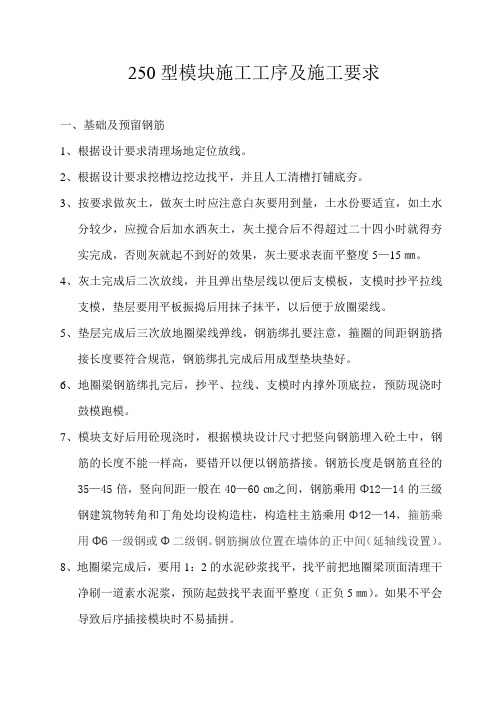 250 型模块施工工序及施工要求

一、基础及预留钢筋

1、根据设计要求清理场地定位放线。

2、根据设计要求挖槽边挖边找平，并且人工清槽打铺底夯。

3、按要求做灰土，做灰土时应注意白灰要用到量，土水份要适宜，如土水分较少，应搅合后加水洒灰土，灰土搅合后不得超过二十四小时就得夯实完成，否则灰就起不到好的效果，灰土要求表面平整度 5—15 ㎜。

4、灰土完成后二次放线，并且弹出垫层线以便后支模板，支模时抄平拉线支模，垫层要用平板振捣后用抹子抹平，以后便于放圈梁线。

5、垫层完成后三次放地圈梁线弹线，钢筋绑扎要注意，箍圈的间距钢筋搭接长度要符合规范，钢筋绑扎完成后用成型垫块垫好。

6、地圈梁钢筋绑扎完后，抄平、拉线、支模时内撑外顶底拉，预防现浇时鼓模跑模。

7、模块支好后用砼现浇时，根据模块设计尺寸把竖向钢筋埋入砼土中，钢筋的长度不能一样高，要错开以便以钢筋搭接。钢筋长度是钢筋直径的 35—45 倍，竖向间距一般在 40—60 ㎝之间，钢筋乘用 Φ12—14 的三级钢建筑物转角和丁角处均设构造柱，构造柱主筋乘用 Φ12—14，箍筋乘用 Φ6 一级钢或 Φ 二级钢。钢筋搁放位置在墙体的正中间（延轴线设置）。

8、地圈梁完成后，要用 1：2 的水泥砂浆找平，找平前把地圈梁顶面清理干净刷一道素水泥浆，预防起鼓找平表面平整度（正负 5 ㎜）。如果不平会导致后序插接模块时不易插拼。